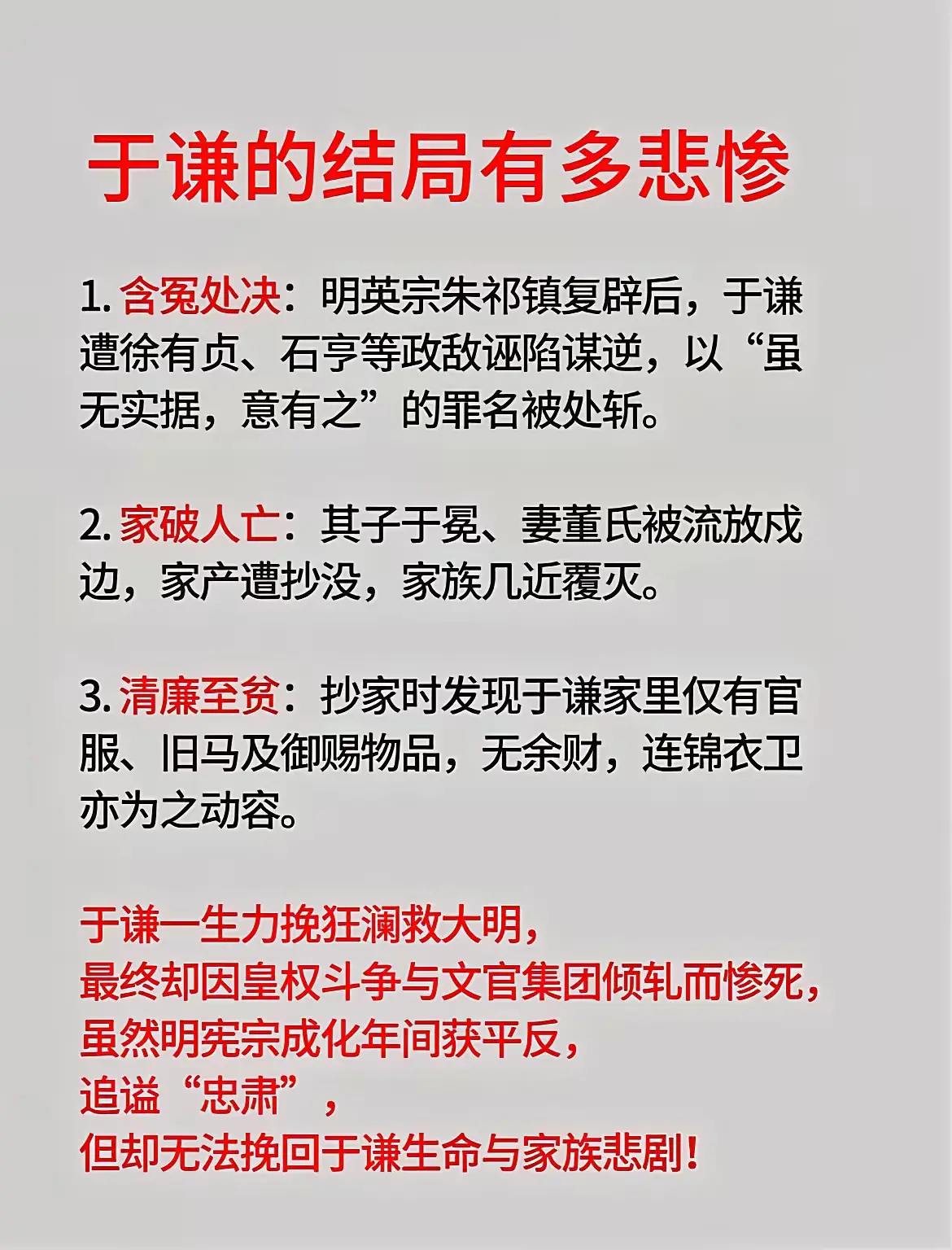 于谦的结局有多悲惨

1. 含冤处决：明英宗朱祁镇复辟后，于谦遭徐有贞、石亨等政敌诬陷谋逆，以“虽无实据，意有之”的罪名被处斩。

2. 家破人亡：其子于冕、妻董氏被流放戍边，家产遭抄没，家族几近覆灭。

3. 清廉至贫：抄家时发现于谦家里仅有官服、旧马及御赐物品，无余财，连锦衣卫亦为之动容。

于谦一生力挽狂澜救大明，
最终却因皇权斗争与文官集团倾轧而惨死，
虽然明宪宗成化年间获平反，
追谥“忠肃”，
但却无法挽回于谦生命与家族悲剧！